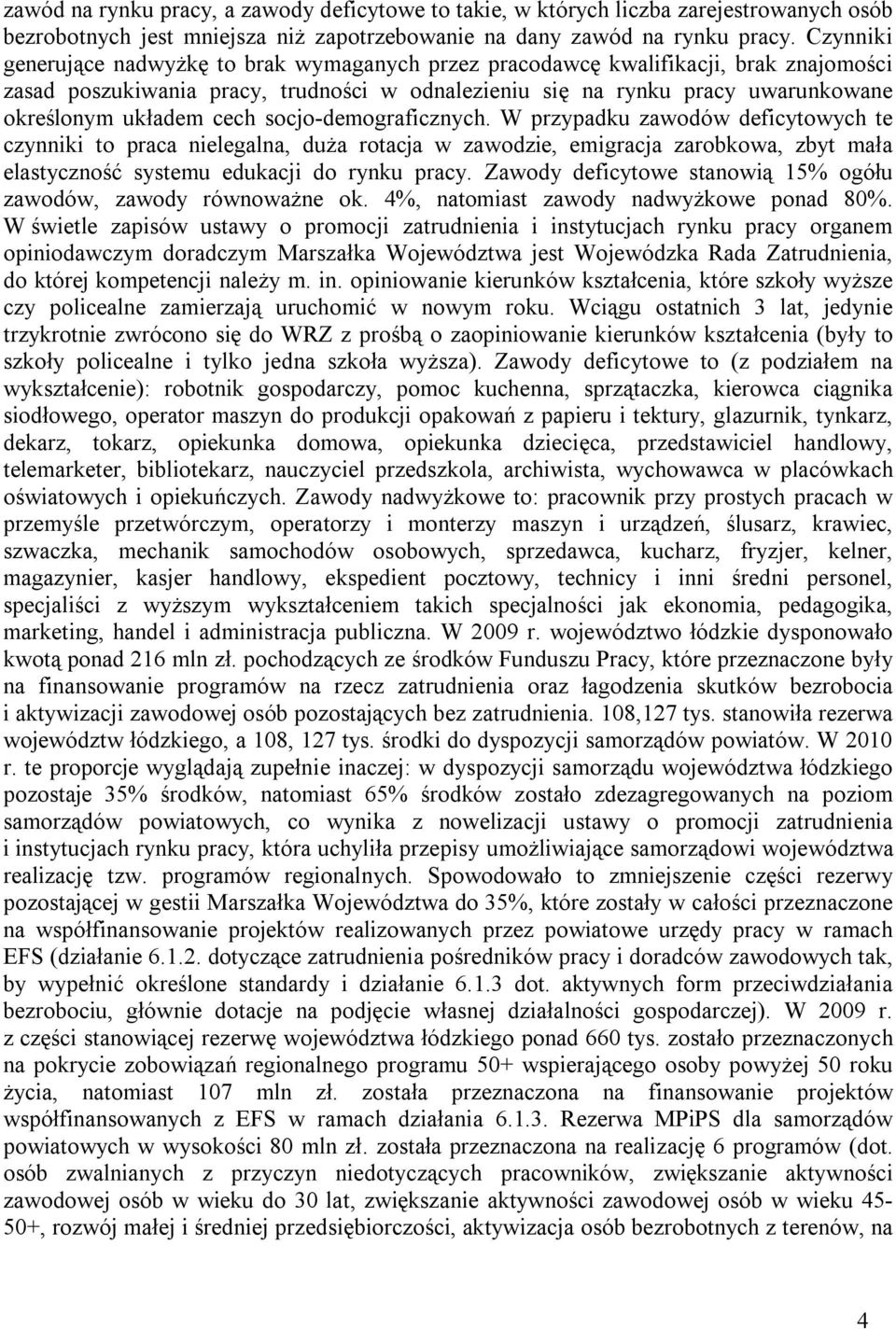 zawód na rynku pracy, a zawody deficytowe to takie, w których liczba zarejestrowanych osób bezrobotnych jest mniejsza niż zapotrzebowanie na dany zawód na rynku pracy. Czynniki generujące nadwyżkę to brak wymaganych przez pracodawcę kwalifikacji, brak znajomości zasad poszukiwania pracy, trudności w odnalezieniu się na rynku pracy uwarunkowane określonym układem cech socjo-demograficznych. W przypadku zawodów deficytowych te czynniki to praca nielegalna, duża rotacja w zawodzie, emigracja zarobkowa, zbyt mała elastyczność systemu edukacji do rynku pracy. Zawody deficytowe stanowią 15% ogółu zawodów, zawody równoważne ok. 4%, natomiast zawody nadwyżkowe ponad 80%. W świetle zapisów ustawy o promocji zatrudnienia i instytucjach rynku pracy organem opiniodawczym doradczym Marszałka Województwa jest Wojewódzka Rada Zatrudnienia, do której kompetencji należy m. in. opiniowanie kierunków kształcenia, które szkoły wyższe czy policealne zamierzają uruchomić w nowym roku. Wciągu ostatnich 3 lat, jedynie trzykrotnie zwrócono się do WRZ z prośbą o zaopiniowanie kierunków kształcenia (były to szkoły policealne i tylko jedna szkoła wyższa). Zawody deficytowe to (z podziałem na wykształcenie): robotnik gospodarczy, pomoc kuchenna, sprzątaczka, kierowca ciągnika siodłowego, operator maszyn do produkcji opakowań z papieru i tektury, glazurnik, tynkarz, dekarz, tokarz, opiekunka domowa, opiekunka dziecięca, przedstawiciel handlowy, telemarketer, bibliotekarz, nauczyciel przedszkola, archiwista, wychowawca w placówkach oświatowych i opiekuńczych. Zawody nadwyżkowe to: pracownik przy prostych pracach w przemyśle przetwórczym, operatorzy i monterzy maszyn i urządzeń, ślusarz, krawiec, szwaczka, mechanik samochodów osobowych, sprzedawca, kucharz, fryzjer, kelner, magazynier, kasjer handlowy, ekspedient pocztowy, technicy i inni średni personel, specjaliści z wyższym wykształceniem takich specjalności jak ekonomia, pedagogika, marketing, handel i administracja publiczna. W 2009 r. województwo łódzkie dysponowało kwotą ponad 216 mln zł. pochodzących ze środków Funduszu Pracy, które przeznaczone były na finansowanie programów na rzecz zatrudnienia oraz łagodzenia skutków bezrobocia i aktywizacji zawodowej osób pozostających bez zatrudnienia. 108,127 tys. stanowiła rezerwa województw łódzkiego, a 108, 127 tys. środki do dyspozycji samorządów powiatów. W 2010 r. te proporcje wyglądają zupełnie inaczej: w dyspozycji samorządu województwa łódzkiego pozostaje 35% środków, natomiast 65% środków zostało zdezagregowanych na poziom samorządów powiatowych, co wynika z nowelizacji ustawy o promocji zatrudnienia i instytucjach rynku pracy, która uchyliła przepisy umożliwiające samorządowi województwa realizację tzw. programów regionalnych. Spowodowało to zmniejszenie części rezerwy pozostającej w gestii Marszałka Województwa do 35%, które zostały w całości przeznaczone na współfinansowanie projektów realizowanych przez powiatowe urzędy pracy w ramach EFS (działanie 6.1.2. dotyczące zatrudnienia pośredników pracy i doradców zawodowych tak, by wypełnić określone standardy i działanie 6.1.3 dot. aktywnych form przeciwdziałania bezrobociu, głównie dotacje na podjęcie własnej działalności gospodarczej). W 2009 r. z części stanowiącej rezerwę województwa łódzkiego ponad 660 tys. zostało przeznaczonych na pokrycie zobowiązań regionalnego programu 50+ wspierającego osoby powyżej 50 roku życia, natomiast 107 mln zł. została przeznaczona na finansowanie projektów współfinansowanych z EFS w ramach działania 6.1.3. Rezerwa MPiPS dla samorządów powiatowych w wysokości 80 mln zł. została przeznaczona na realizację 6 programów (dot. osób zwalnianych z przyczyn niedotyczących pracowników, zwiększanie aktywności zawodowej osób w wieku do 30 lat, zwiększanie aktywności zawodowej osób w wieku 45-50+, rozwój małej i średniej przedsiębiorczości, aktywizacja osób bezrobotnych z terenów, na

4